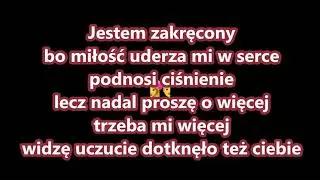 Jestem zakręcony
bo miłość uderza mi w serce
podnosi ciśnienie
lecz nadal proszę o więcej
trzeba mi więcej
widzę uczucie dotknęło też ciebie